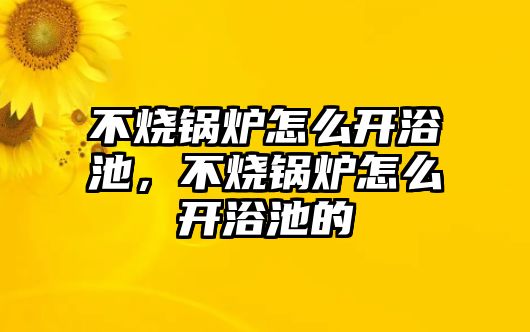 不烧锅炉怎么开浴池，不烧锅炉怎么开浴池的